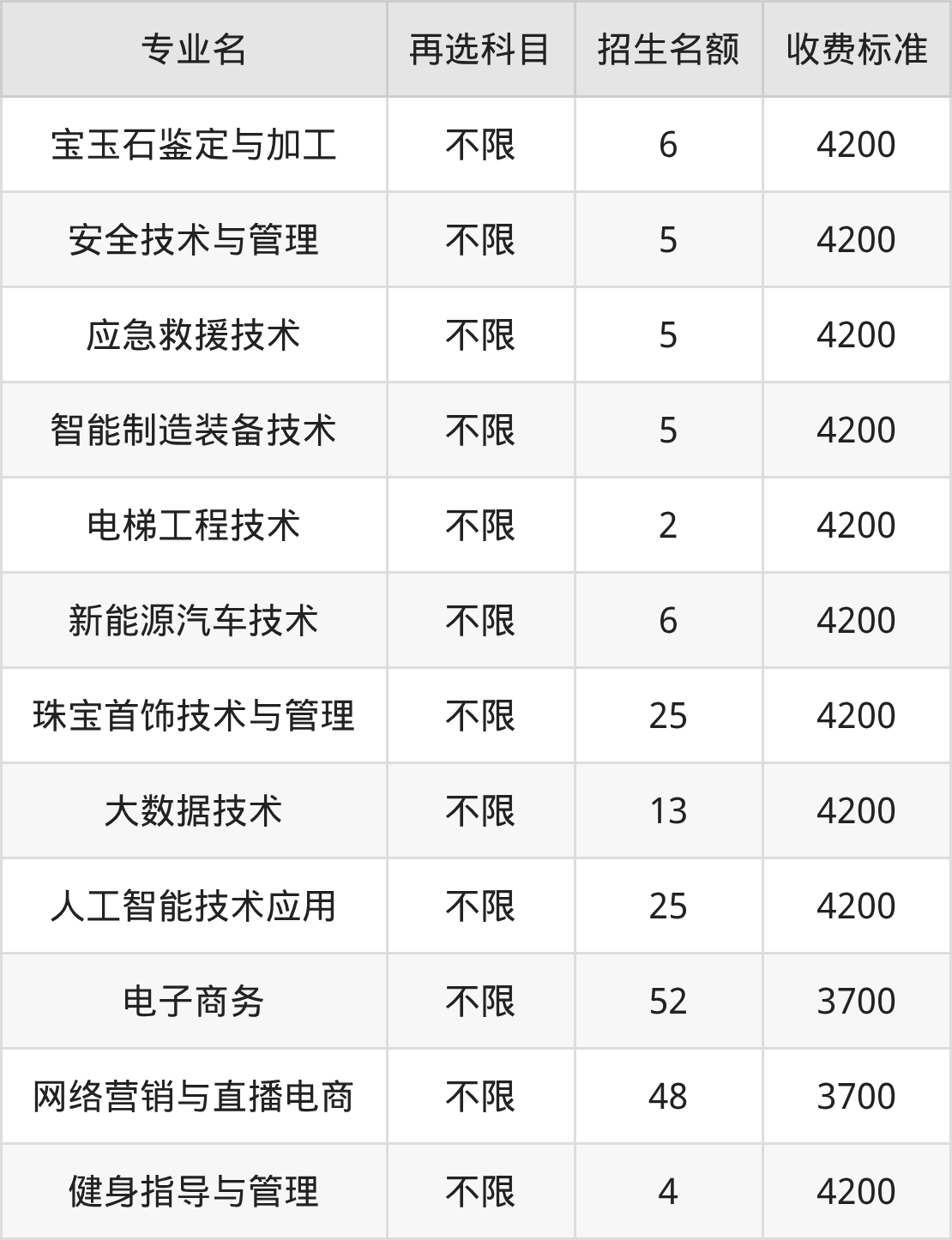 | 专业名 | 再选科目 | 招生名额 | 收费标准 |
|---|---|---|---|
| 宝玉石鉴定与加工 | 不限 | 6 | 4200 |
| 安全技术与管理 | 不限 | 5 | 4200 |
| 应急救援技术 | 不限 | 5 | 4200 |
| 智能制造装备技术 | 不限 | 5 | 4200 |
| 电梯工程技术 | 不限 | 2 | 4200 |
| 新能源汽车技术 | 不限 | 6 | 4200 |
| 珠宝首饰技术与管理 | 不限 | 25 | 4200 |
| 大数据技术 | 不限 | 13 | 4200 |
| 人工智能技术应用 | 不限 | 25 | 4200 |
| 电子商务 | 不限 | 52 | 3700 |
| 网络营销与直播电商 | 不限 | 48 | 3700 |
| 健身指导与管理 | 不限 | 4 | 4200 |